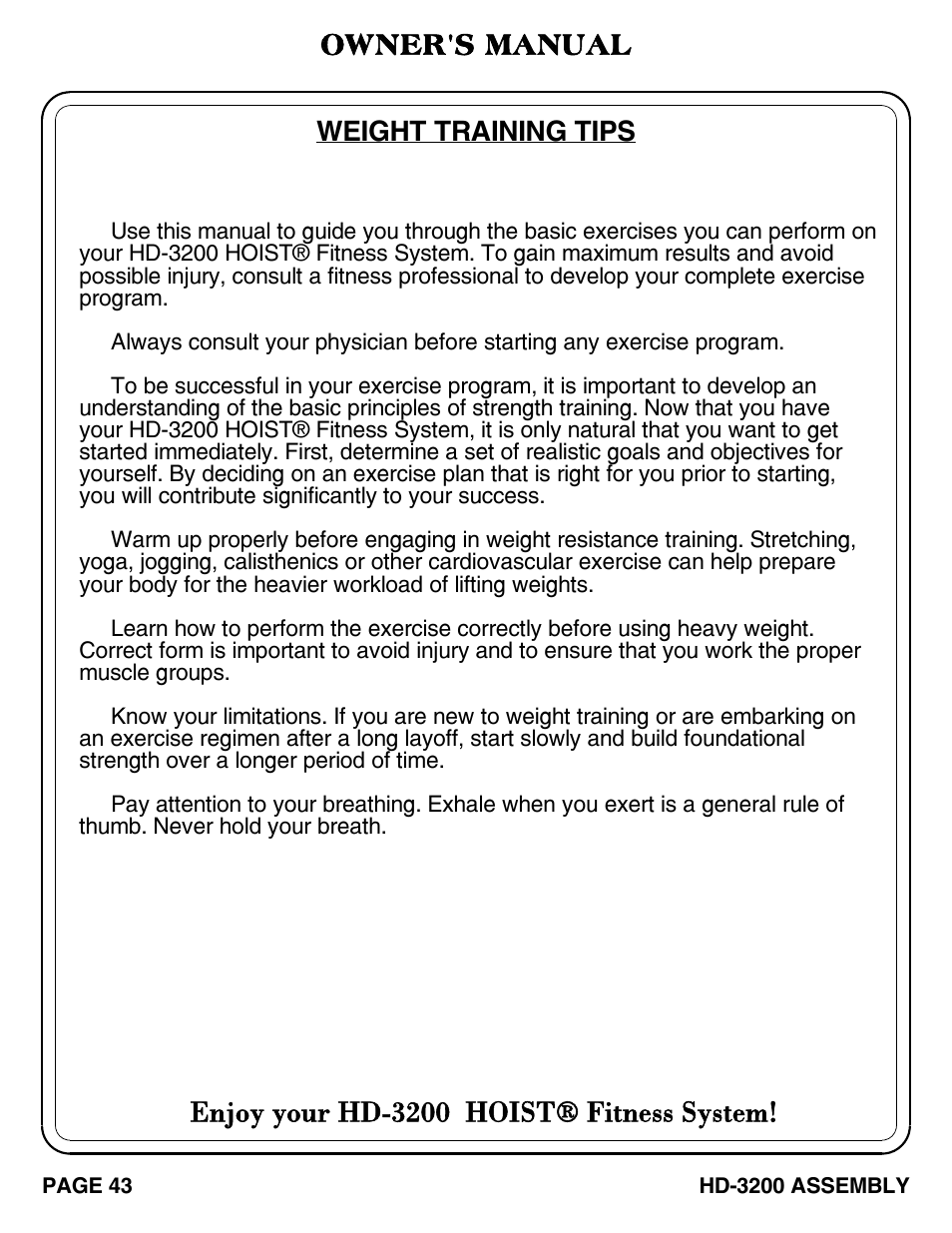 OWNER'S MANUAL

WEIGHT TRAINING TIPS

Use this manual to guide you through the basic exercises you can perform on your HD-3200 HOIST® Fitness System. To gain maximum results and avoid possible injury, consult a fitness professional to develop your complete exercise program.

Always consult your physician before starting any exercise program.

To be successful in your exercise program, it is important to develop an understanding of the basic principles of strength training. Now that you have your HD-3200 HOIST® Fitness System, it is only natural that you want to get started immediately. First, determine a set of realistic goals and objectives for yourself. By deciding on an exercise plan that is right for you prior to starting, you will contribute significantly to your success.

Warm up properly before engaging in weight resistance training. Stretching, yoga, jogging, calisthenics or other cardiovascular exercise can help prepare your body for the heavier workload of lifting weights.

Learn how to perform the exercise correctly before using heavy weight. Correct form is important to avoid injury and to ensure that you work the proper muscle groups.

Know your limitations. If you are new to weight training or are embarking on an exercise regimen after a long layoff, start slowly and build foundational strength over a longer period of time.

Pay attention to your breathing. Exhale when you exert is a general rule of thumb. Never hold your breath.

Enjoy your HD-3200 HOIST® Fitness System!

PAGE 43

HD-3200 ASSEMBLY